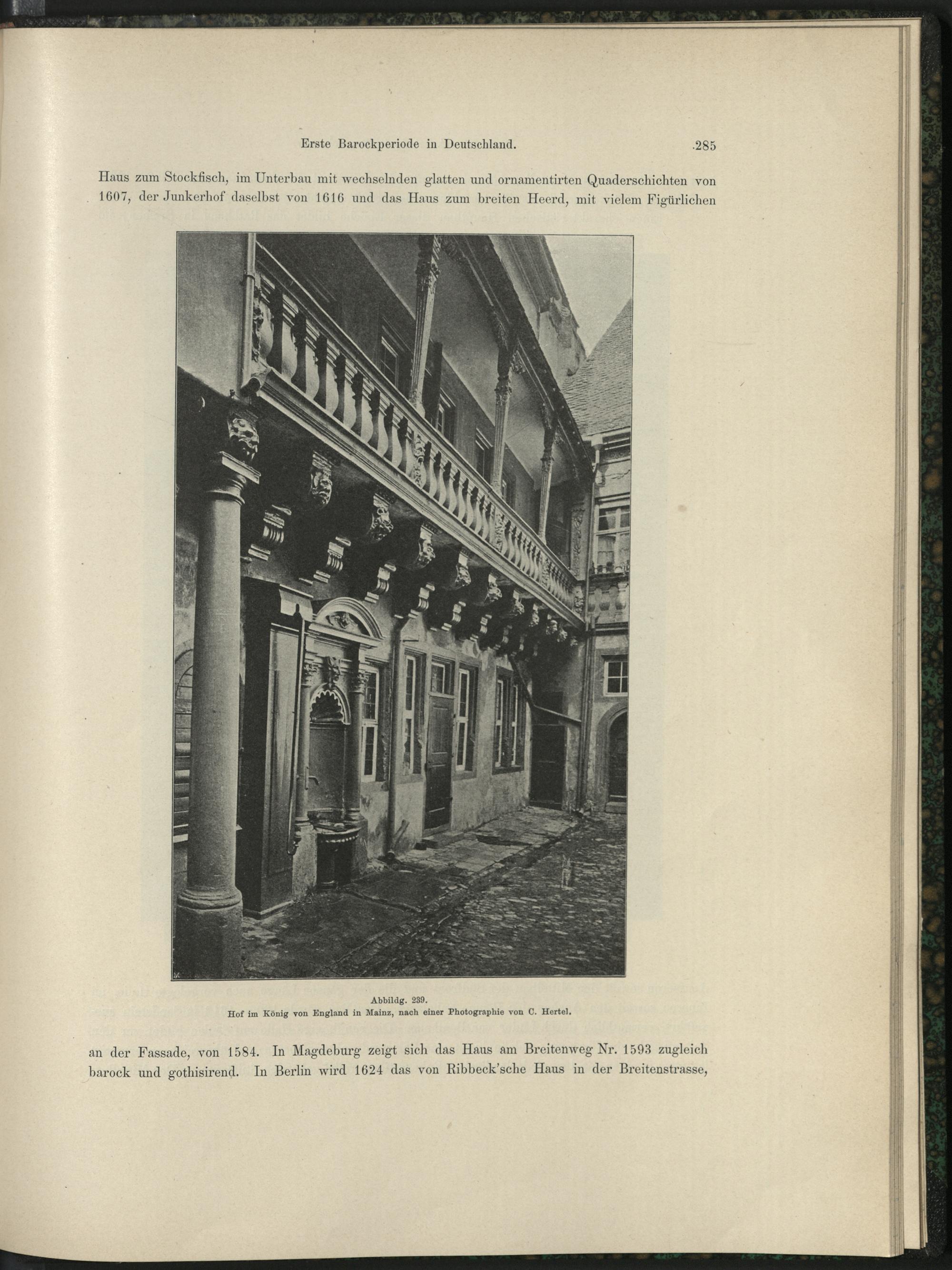 Erste Barockperiode in Deutschland. 285

Haus zum Stockfisch, im Unterbau mit wechselnden glatten und ornamentirten Quaderschichten von 1607, der Junkerhof daselbst von 1616 und das Haus zum breiten Heerd, mit vielem Figürlichen

Abbildg. 239.
Hof im König von England in Mainz, nach einer Photographie von C. Hertel.

an der Fassade, von 1584. In Magdeburg zeigt sich das Haus am Breitenweg Nr. 1593 zugleich barock und gothisirend. In Berlin wird 1624 das von Ribbeck'sche Haus in der Breitenstrasse,